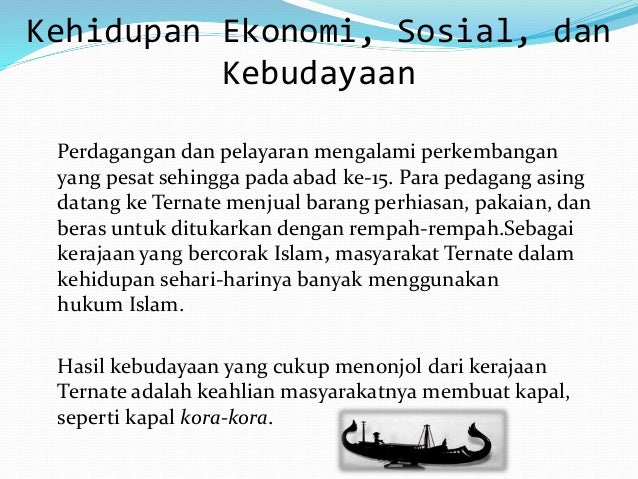 Kehidupan Ekonomi, Sosial, dan Kebudayaan

Perdagangan dan pelayaran mengalami perkembangan yang pesat sehingga pada abad ke-15. Para pedagang asing datang ke Ternate menjual barang perhiasan, pakaian, dan beras untuk ditukarkan dengan rempah-rempah.Sebagai kerajaan yang bercorak Islam, masyarakat Ternate dalam kehidupan sehari-harinya banyak menggunakan hukum Islam.

Hasil kebudayaan yang cukup menonjol dari kerajaan Ternate adalah keahlian masyarakatnya membuat kapal, seperti kapal kora-kora.